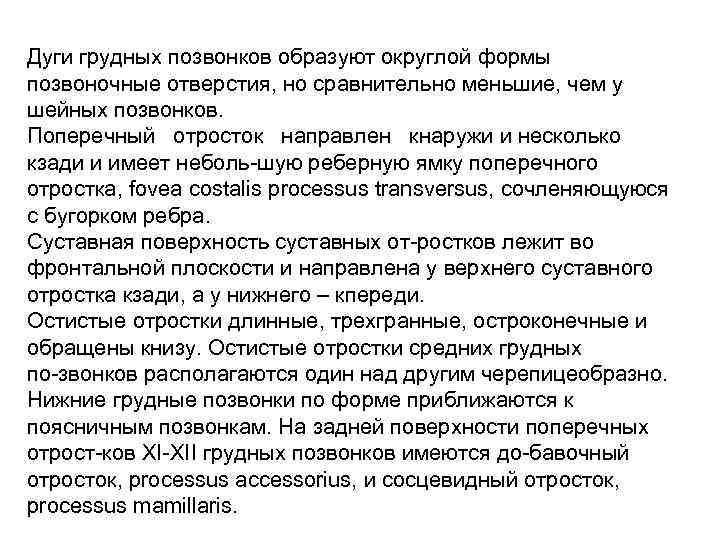 Дуги грудных позвонков образуют округлой формы позвоночные отверстия, но сравнительно меньшие, чем у шейных позвонков.
Поперечный отросток направлен кнаружи и несколько кзади и имеет неболь-шую реберную ямку поперечного отростка, fovea costalis processus transversus, сочленяющуюся с бугорком ребра.
Суставная поверхность суставных от-ростков лежит во фронтальной плоскости и направлена у верхнего суставного отростка кзади, а у нижнего – кпереди.
Остистые отростки длинные, трехгранные, остроконечные и обращены книзу. Остистые отростки средних грудных по-звонков располагаются один над другим черепицеобразно.
Нижние грудные позвонки по форме приближаются к поясничным позвонкам. На задней поверхности поперечных отрост-ков XI-XII грудных позвонков имеются до-бавочный отросток, processus accessorius, и сосцевидный отросток, processus mamillaris.